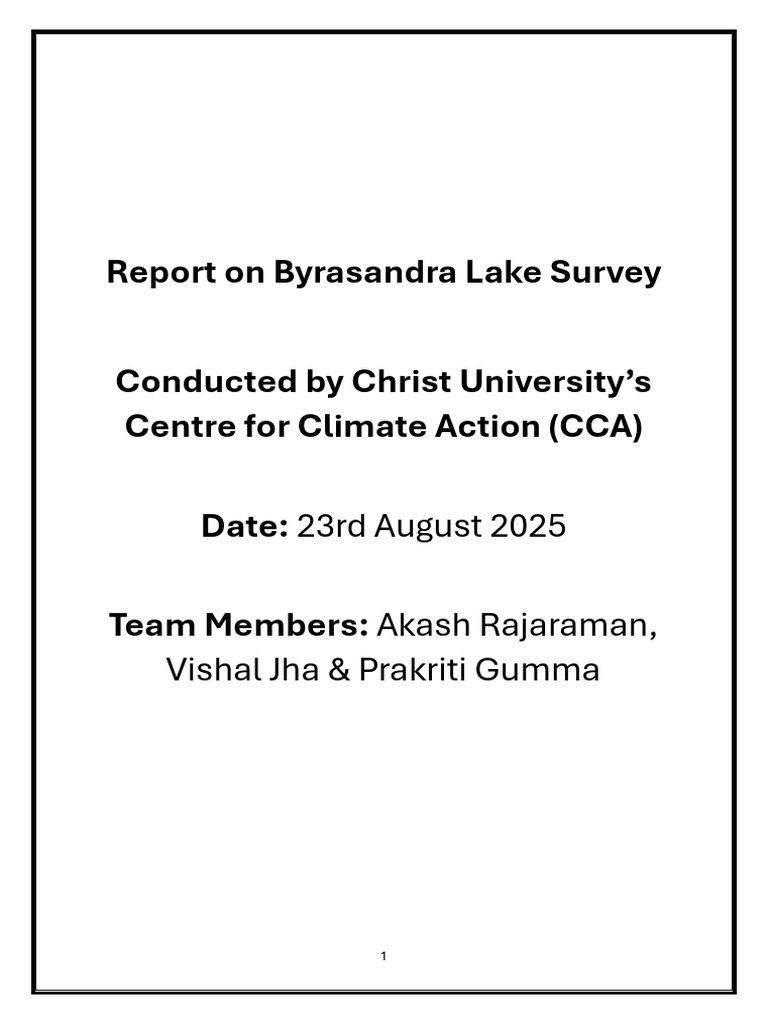 Report on Byrasandra Lake Survey

Conducted by Christ University's Centre for Climate Action (CCA)

Date: 23rd August 2025

Team Members: Akash Rajaraman, Vishal Jha & Prakriti Gumma

1